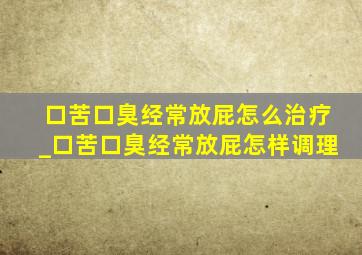 口苦口臭经常放屁怎么治疗_口苦口臭经常放屁怎样调理